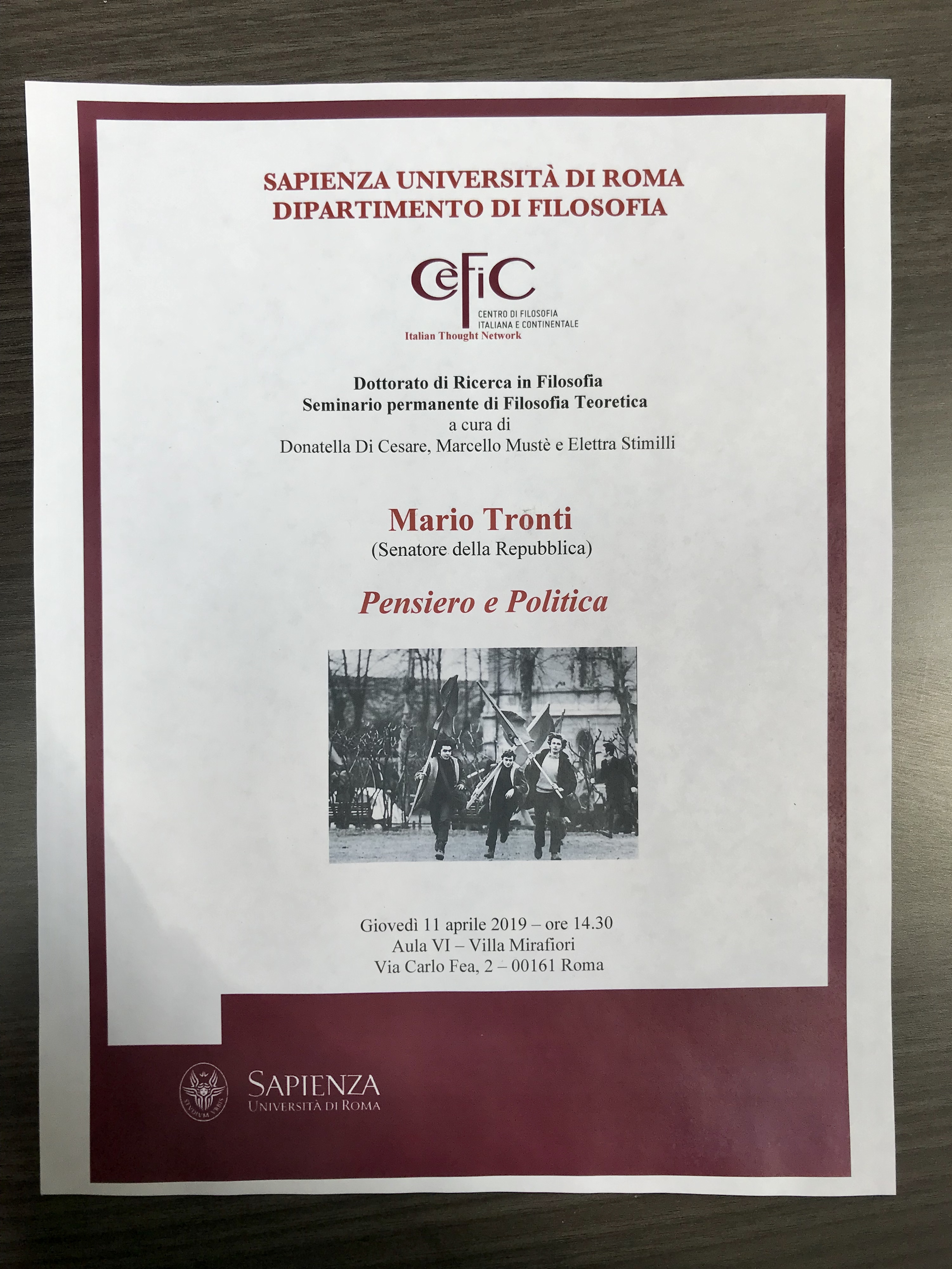 SAPIENZA UNIVERSITÀ DI ROMA
DIPARTIMENTO DI FILOSOFIA

CeFiC
CENTRO DI FILOSOFIA ITALIANA E CONTINENTALE
Italian Thought Network

Dottorato di Ricerca in Filosofia
Seminario permanente di Filosofia Teoretica
a cura di
Donatella Di Cesare, Marcello Mustè e Elettra Stimilli

Mario Tronti
(Senatore della Repubblica)

Pensiero e Politica

Giovedì 11 aprile 2019 – ore 14.30
Aula VI – Villa Mirafiori
Via Carlo Fea, 2 – 00161 Roma

STVDIVM VRBIS

SAPIENZA
UNIVERSITÀ DI ROMA